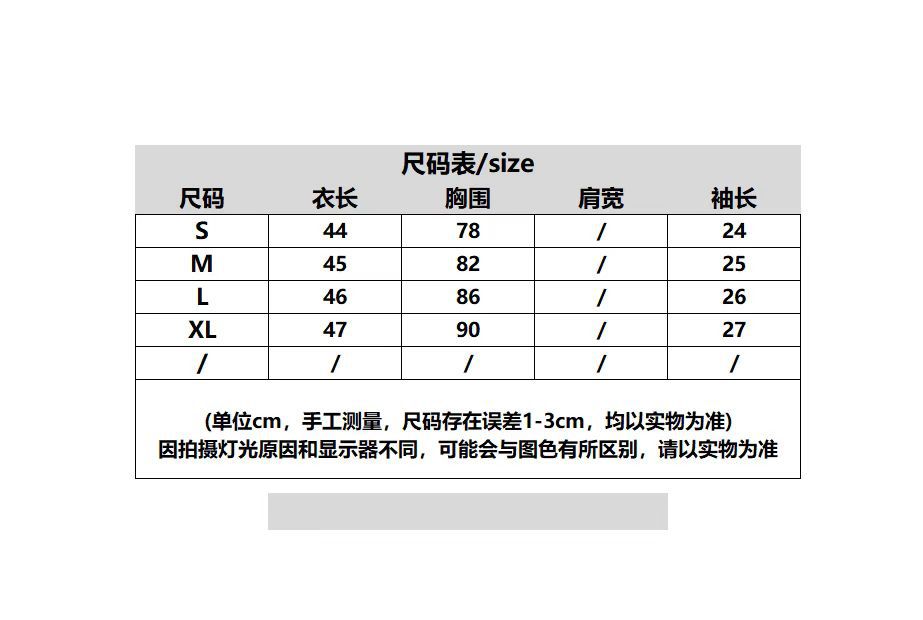 尺码表/size

| 尺码 | 衣长 | 胸围 | 肩宽 | 袖长 |
|---|---|---|---|---|
| S | 44 | 78 | / | 24 |
| M | 45 | 82 | / | 25 |
| L | 46 | 86 | / | 26 |
| XL | 47 | 90 | / | 27 |
| / | / | / | / | / |

(单位cm，手工测量，尺码存在误差1-3cm，均以实物为准)
因拍摄灯光原因和显示器不同，可能会与图色有所区别，请以实物为准